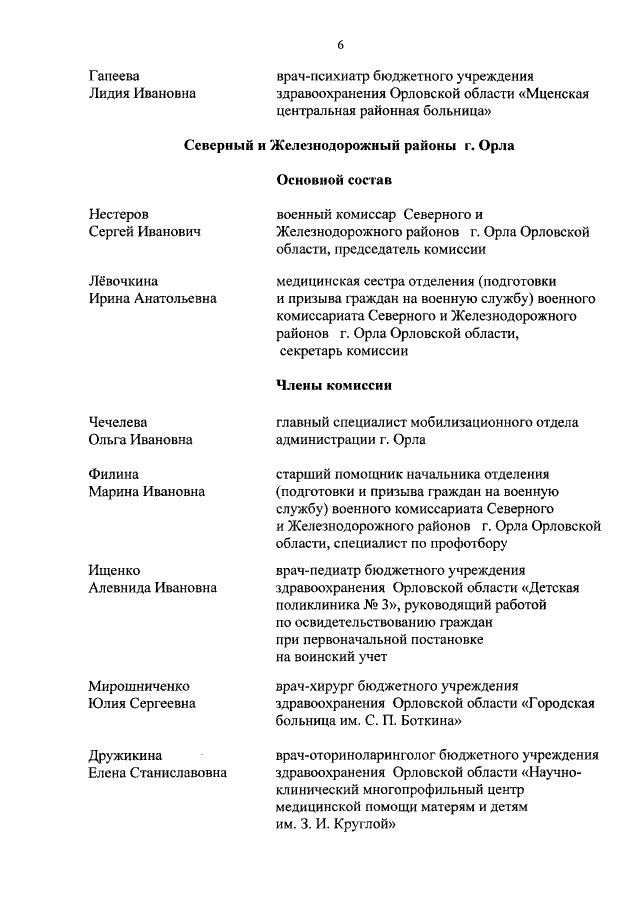 6

Гапеева
Лидия Ивановна

врач-психиатр бюджетного учреждения здравоохранения Орловской области «Мценская центральная районная больница»

Северный и Железнодорожный районы г. Орла

Основной состав

Нестеров
Сергей Иванович

военный комиссар Северного и Железнодорожного районов г. Орла Орловской области, председатель комиссии

Лёвочкина
Ирина Анатольевна

медицинская сестра отделения (подготовки и призыва граждан на военную службу) военного комиссариата Северного и Железнодорожного районов г. Орла Орловской области, секретарь комиссии

Члены комиссии

Чечелева
Ольга Ивановна

главный специалист мобилизационного отдела администрации г. Орла

Филина
Марина Ивановна

старший помощник начальника отделения (подготовки и призыва граждан на военную службу) военного комиссариата Северного и Железнодорожного районов г. Орла Орловской области, специалист по профотбору

Ищенко
Алевнида Ивановна

врач-педиатр бюджетного учреждения здравоохранения Орловской области «Детская поликлиника № 3», руководящий работой по освидетельствованию граждан при первоначальной постановке на воинский учет

Мирошниченко
Юлия Сергеевна

врач-хирург бюджетного учреждения здравоохранения Орловской области «Городская больница им. С. П. Боткина»

Дружикина
Елена Станиславовна

врач-оториноларинголог бюджетного учреждения здравоохранения Орловской области «Научно-клинический многопрофильный центр медицинской помощи матерям и детям им. З. И. Круглой»